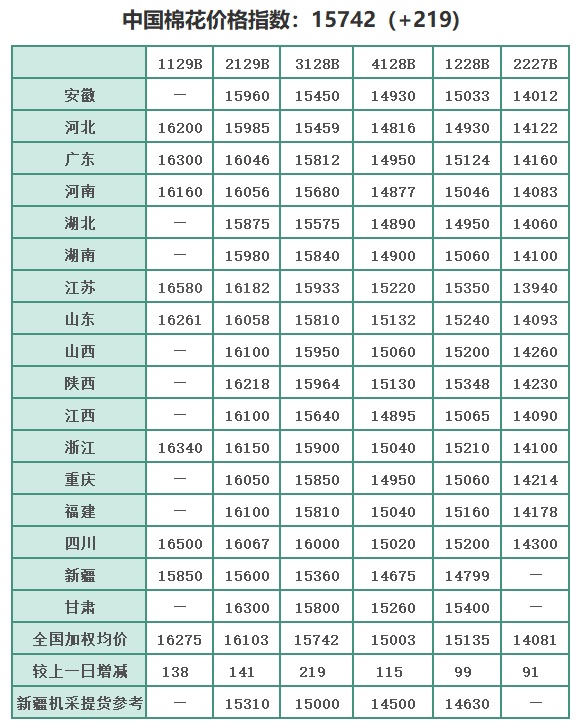 中国棉花价格指数：15742（+219）

| | 1129B | 2129B | 3128B | 4128B | 1228B | 2227B |
|---|---|---|---|---|---|---|
| 安徽 | — | 15960 | 15450 | 14930 | 15033 | 14012 |
| 河北 | 16200 | 15985 | 15459 | 14816 | 14930 | 14122 |
| 广东 | 16300 | 16046 | 15812 | 14950 | 15124 | 14160 |
| 河南 | 16160 | 16056 | 15680 | 14877 | 15046 | 14083 |
| 湖北 | — | 15875 | 15575 | 14890 | 14950 | 14060 |
| 湖南 | — | 15980 | 15840 | 14900 | 15060 | 14100 |
| 江苏 | 16580 | 16182 | 15933 | 15220 | 15350 | 13940 |
| 山东 | 16261 | 16058 | 15810 | 15132 | 15240 | 14093 |
| 山西 | — | 16100 | 15950 | 15060 | 15200 | 14260 |
| 陕西 | — | 16218 | 15964 | 15130 | 15348 | 14230 |
| 江西 | — | 16100 | 15640 | 14895 | 15065 | 14090 |
| 浙江 | 16340 | 16150 | 15900 | 15040 | 15210 | 14100 |
| 重庆 | — | 16050 | 15850 | 14950 | 15060 | 14214 |
| 福建 | — | 16100 | 15810 | 15040 | 15160 | 14178 |
| 四川 | 16500 | 16067 | 16000 | 15020 | 15200 | 14300 |
| 新疆 | 15850 | 15600 | 15360 | 14675 | 14799 | — |
| 甘肃 | — | 16300 | 15800 | 15260 | 15400 | — |
| 全国加权均价 | 16275 | 16103 | 15742 | 15003 | 15135 | 14081 |
| 较上一日增减 | 138 | 141 | 219 | 115 | 99 | 91 |
| 新疆机采提货参考 | — | 15310 | 15000 | 14500 | 14630 | — |